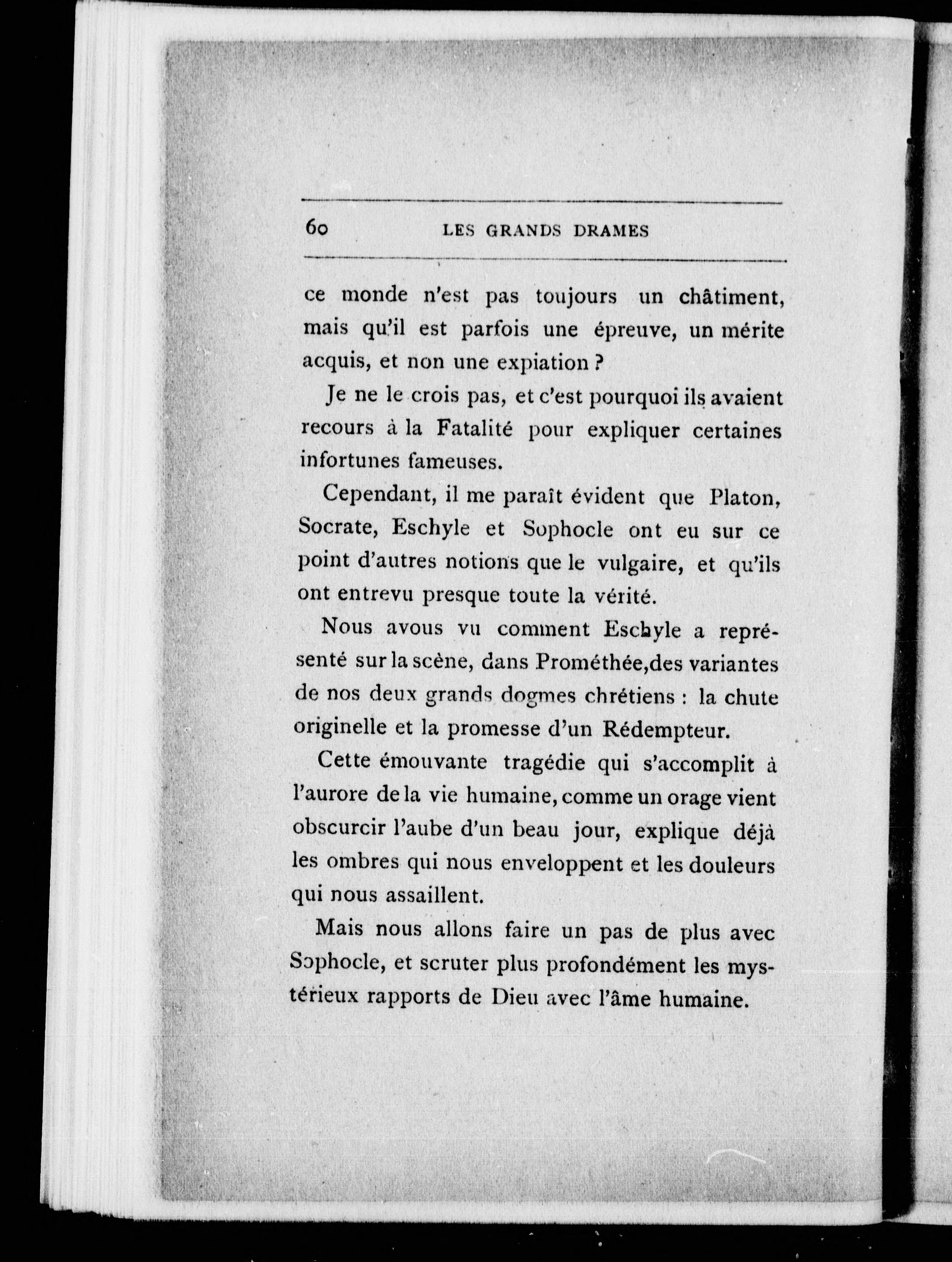 60 LES GRANDS DRAMES

ce monde n'est pas toujours un châtiment, mais qu'il est parfois une épreuve, un mérite acquis, et non une expiation ?

Je ne le crois pas, et c'est pourquoi ils avaient recours à la Fatalité pour expliquer certaines infortunes fameuses.

Cependant, il me paraît évident que Platon, Socrate, Eschyle et Sophocle ont eu sur ce point d'autres notions que le vulgaire, et qu'ils ont entrevu presque toute la vérité.

Nous avous vu comment Eschyle a représenté sur la scène, dans Prométhée,des variantes de nos deux grands dogmes chrétiens : la chute originelle et la promesse d'un Rédempteur.

Cette émouvante tragédie qui s'accomplit à l'aurore de la vie humaine, comme un orage vient obscurcir l'aube d'un beau jour, explique déjà les ombres qui nous enveloppent et les douleurs qui nous assaillent.

Mais nous allons faire un pas de plus avec Sophocle, et scruter plus profondément les mystérieux rapports de Dieu avec l'âme humaine.